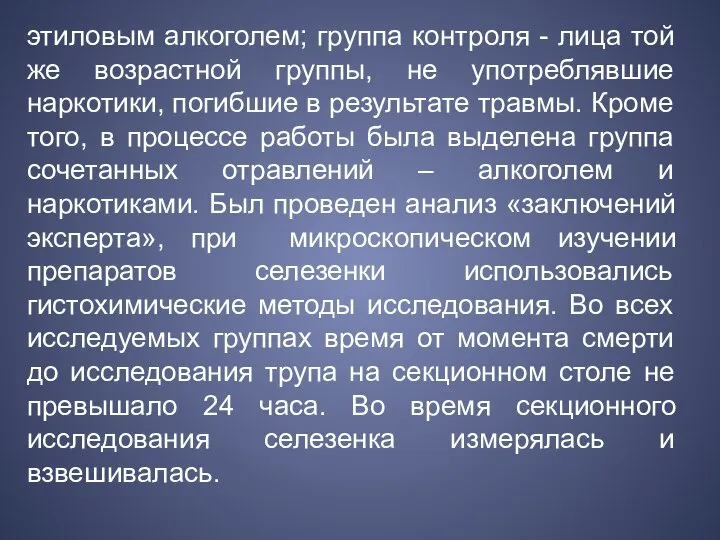 этиловым алкоголем; группа контроля - лица той же возрастной группы, не употреблявшие наркотики, погибшие в результате травмы. Кроме того, в процессе работы была выделена группа сочетанных отравлений – алкоголем и наркотиками. Был проведен анализ «заключений эксперта», при микроскопическом изучении препаратов селезенки использовались гистохимические методы исследования. Во всех исследуемых группах время от момента смерти до исследования трупа на секционном столе не превышало 24 часа. Во время секционного исследования селезенка измерялась и взвешивалась.